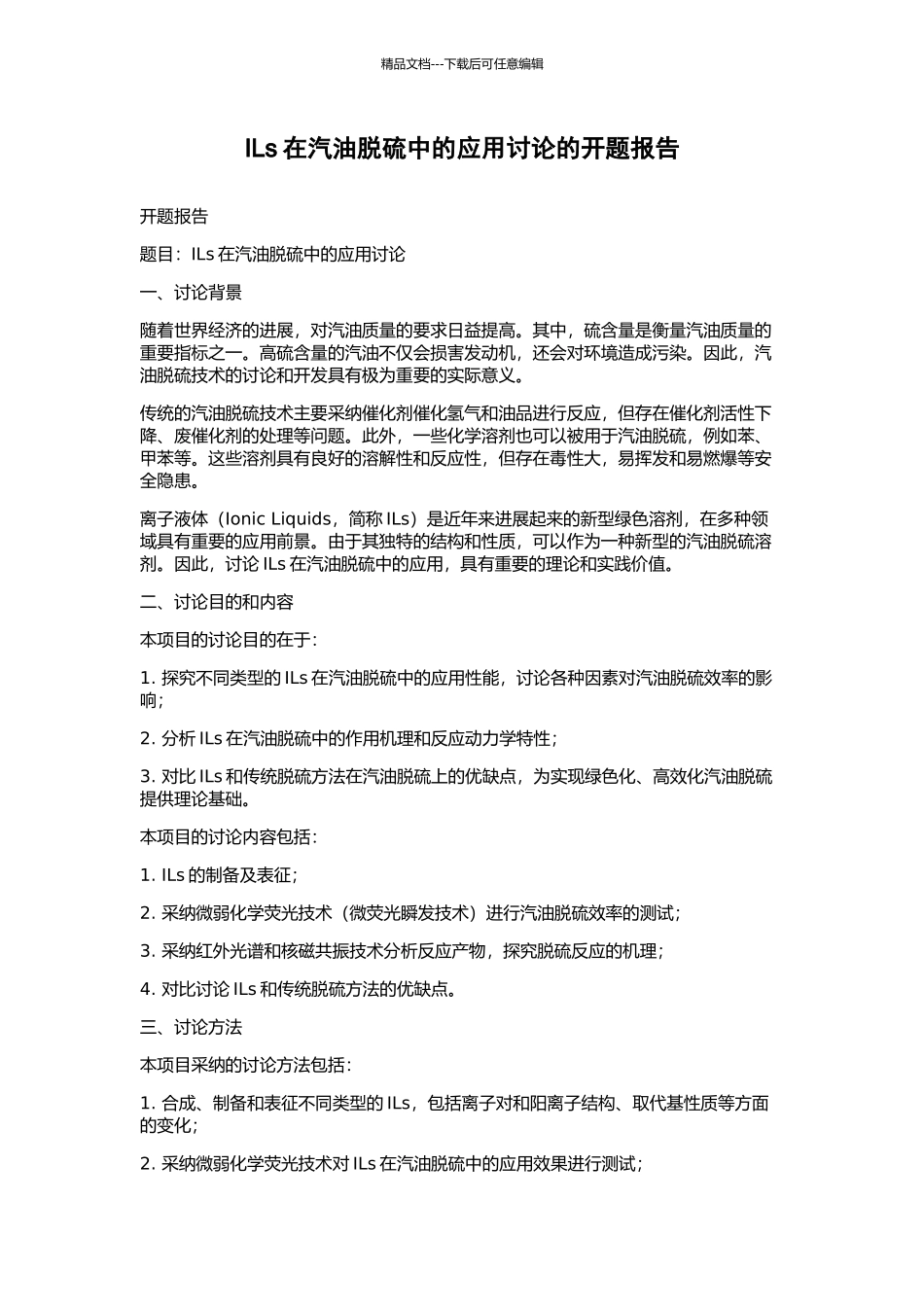 精品文档---下载后可任意编辑

ILs 在汽油脱硫中的应用讨论的开题报告

开题报告

题目：ILs 在汽油脱硫中的应用讨论

一、讨论背景

随着世界经济的进展，对汽油质量的要求日益提高。其中，硫含量是衡量汽油质量的重要指标之一。高硫含量的汽油不仅会损害发动机，还会对环境造成污染。因此，汽油脱硫技术的讨论和开发具有极为重要的实际意义。

传统的汽油脱硫技术主要采纳催化剂催化氢气和油品进行反应，但存在催化剂活性下降、废催化剂的处理等问题。此外，一些化学溶剂也可以被用于汽油脱硫，例如苯、甲苯等。这些溶剂具有良好的溶解性和反应性，但存在毒性大，易挥发和易燃爆等安全隐患。

离子液体（Ionic Liquids，简称 ILs）是近年来进展起来的新型绿色溶剂，在多种领域具有重要的应用前景。由于其独特的结构和性质，可以作为一种新型的汽油脱硫溶剂。因此，讨论 ILs 在汽油脱硫中的应用，具有重要的理论和实践价值。

二、讨论目的和内容

本项目的讨论目的在于：

1. 探究不同类型的 ILs 在汽油脱硫中的应用性能，讨论各种因素对汽油脱硫效率的影响；

2. 分析 ILs 在汽油脱硫中的作用机理和反应动力学特性；

3. 对比 ILs 和传统脱硫方法在汽油脱硫上的优缺点，为实现绿色化、高效化汽油脱硫提供理论基础。

本项目的讨论内容包括：

1. ILs 的制备及表征；

2. 采纳微弱化学荧光技术（微荧光瞬发技术）进行汽油脱硫效率的测试；

3. 采纳红外光谱和核磁共振技术分析反应产物，探究脱硫反应的机理；

4. 对比讨论 ILs 和传统脱硫方法的优缺点。

三、讨论方法

本项目采纳的讨论方法包括：

1. 合成、制备和表征不同类型的 ILs，包括离子对和阳离子结构、取代基性质等方面的变化；

2. 采纳微弱化学荧光技术对 ILs 在汽油脱硫中的应用效果进行测试；